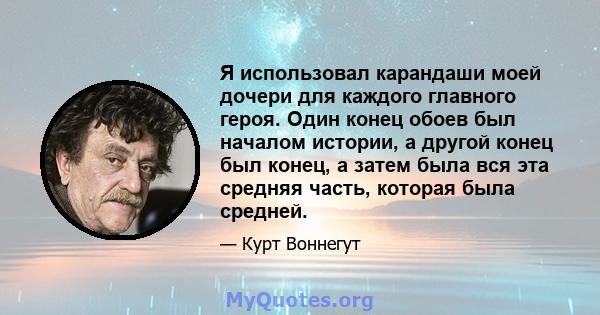 Я использовал карандаши моей дочери для каждого главного героя. Один конец обоев был началом истории, а другой конец был конец, а затем была вся эта средняя часть, которая была средней.

— Курт Воннегут

MyQuotes.org